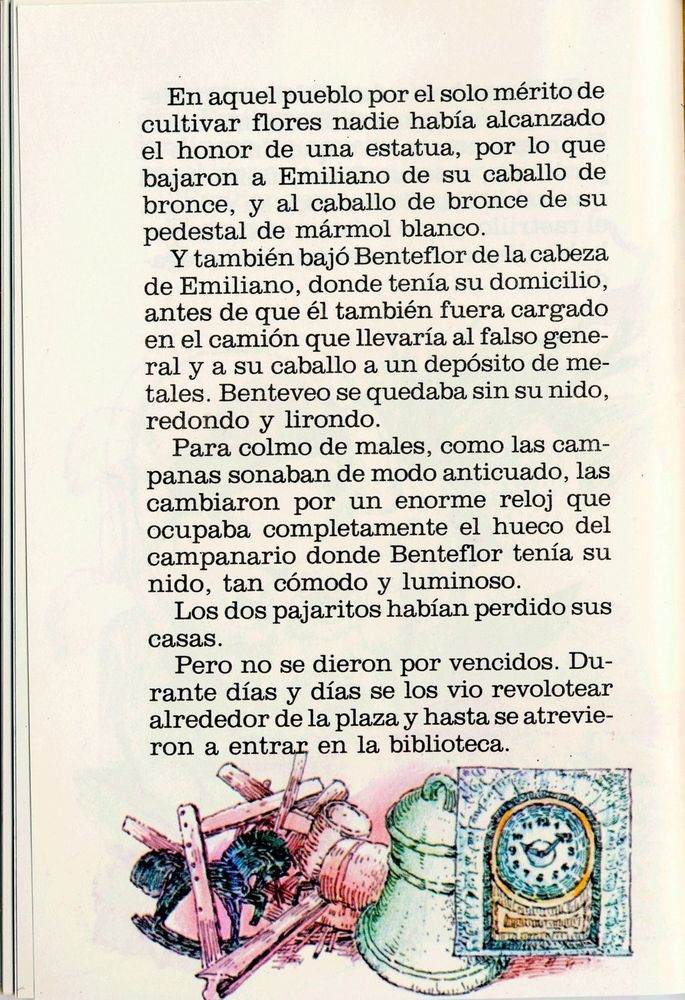 En aquel pueblo por el solo mérito de cultivar flores nadie había alcanzado el honor de una estatua, por lo que bajaron a Emiliano de su caballo de bronce, y al caballo de bronce de su pedestal de mármol blanco.

Y también bajó Benteflor de la cabeza de Emiliano, donde tenía su domicilio, antes de que él también fuera cargado en el camión que llevaría al falso general y a su caballo a un depósito de metales. Benteveo se quedaba sin su nido, redondo y lirondo.

Para colmo de males, como las campanas sonaban de modo anticuado, las cambiaron por un enorme reloj que ocupaba completamente el hueco del campanario donde Benteflor tenía su nido, tan cómodo y luminoso.

Los dos pajaritos habían perdido sus casas.

Pero no se dieron por vencidos. Durante días y días se los vio revolotear alrededor de la plaza y hasta se atrevieron a entrar en la biblioteca.